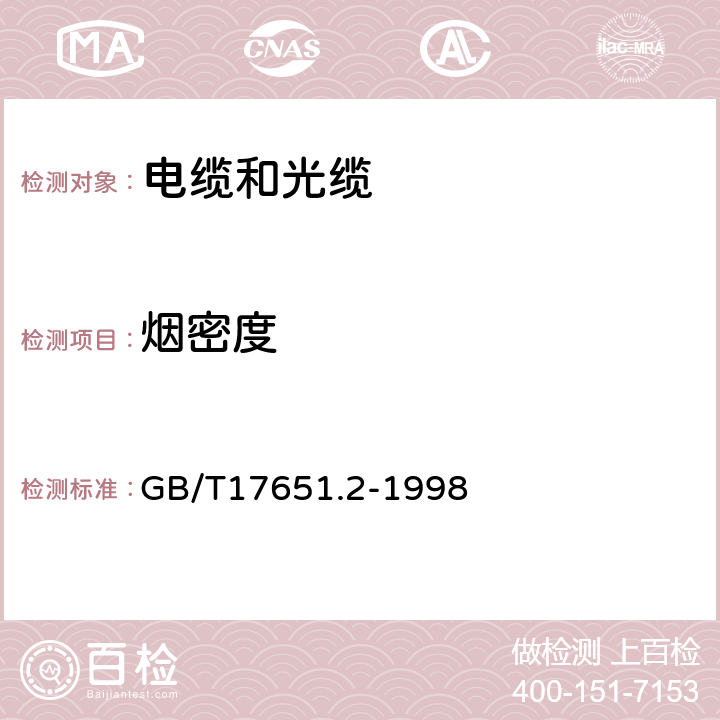 MA CNAS AC ilac-MRA

检测对象： 电缆和光缆

检测项目： 烟密度

检测标准： GB/T17651.2-1998

百检 Baijiantest.com

做检测 上百检
400-151-7153